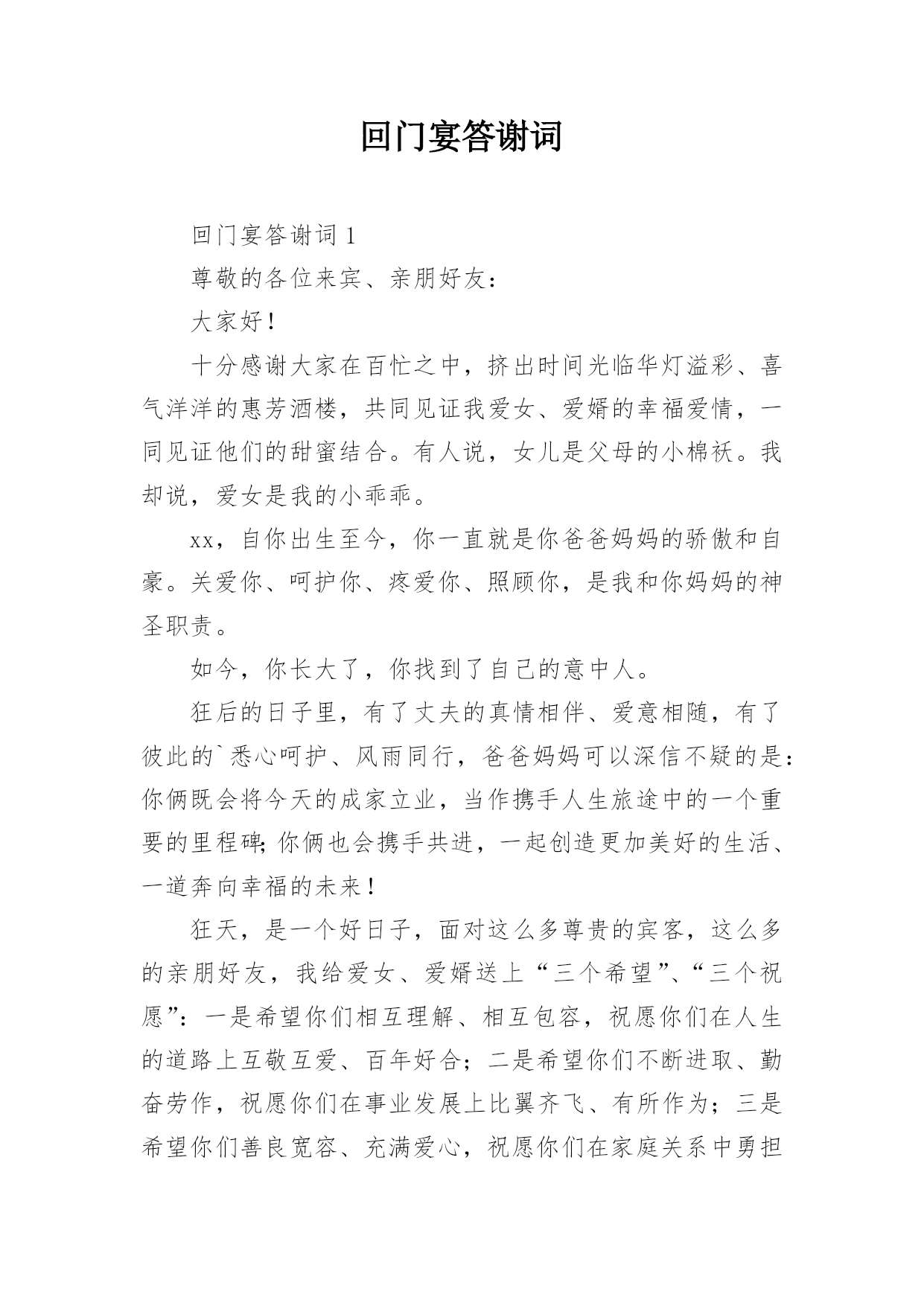 回门宴答谢词

回门宴答谢词 1

尊敬的各位来宾、亲朋好友：

大家好！

十分感谢大家在百忙之中，挤出时间光临华灯溢彩、喜气洋洋的惠芳酒楼，共同见证我爱女、爱婿的幸福爱情，一同见证他们的甜蜜结合。有人说，女儿是父母的小棉袄。我却说，爱女是我的小乖乖。

xx，自你出生至今，你一直就是你爸爸妈妈的骄傲和自豪。关爱你、呵护你、疼爱你、照顾你，是我和你妈妈的神圣职责。

如今，你长大了，你找到了自己的意中人。

狂后的日子里，有了丈夫的真情相伴、爱意相随，有了彼此的`悉心呵护、风雨同行，爸爸妈妈可以深信不疑的是：你俩既会将今天的成家立业，当作携手人生旅途中的一个重要的里程碑；你俩也会携手共进，一起创造更加美好的生活、一道奔向幸福的未来！

狂天，是一个好日子，面对这么多尊贵的宾客，这么多的亲朋好友，我给爱女、爱婿送上“三个希望”、“三个祝愿”：一是希望你们相互理解、相互包容，祝愿你们在人生的道路上互敬互爱、百年好合；二是希望你们不断进取、勤奋劳作，祝愿你们在事业发展上比翼齐飞、有所作为；三是希望你们善良宽容、充满爱心，祝愿你们在家庭关系中勇担